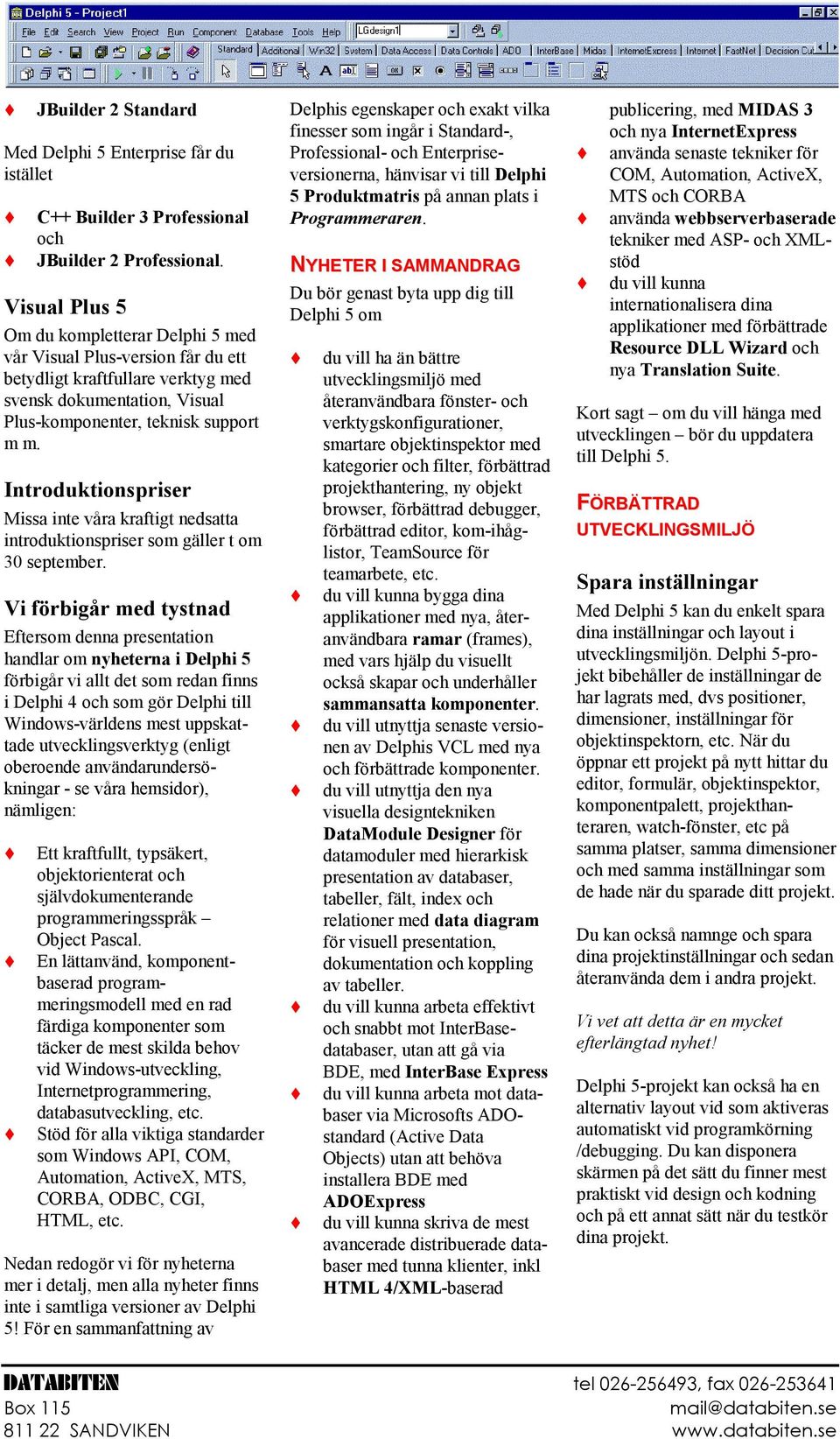 Delphi 5 - Project1

File Edit Search View Project Run Component Database Tools Help LGdesign1

Standard Additional Win32 System Data Access Data Controls ADO InterBase Midas InternetExpress Internet FastNet Decision Cu

♦ JBuilder 2 Standard

Med Delphi 5 Enterprise får du istället

♦ C++ Builder 3 Professional och
♦ JBuilder 2 Professional.

Visual Plus 5

Om du kompletterar Delphi 5 med vår Visual Plus-version får du ett betydligt kraftfullare verktyg med svensk dokumentation, Visual Plus-komponenter, teknisk support m m.

Introduktionspriser

Missa inte våra kraftigt nedsatta introduktionspriser som gäller t om 30 september.

Vi förbigår med tystnad

Eftersom denna presentation handlar om nyheterna i Delphi 5 förbigår vi allt det som redan finns i Delphi 4 och som gör Delphi till Windows-världens mest uppskattade utvecklingsverktyg (enligt oberoende användarundersökningar - se våra hemsidor), nämligen:

♦ Ett kraftfullt, typsäkert, objektorienterat och självdokumenterande programmeringsspråk – Object Pascal.
♦ En lättanvänd, komponentbaserad programmeringsmodell med en rad färdiga komponenter som täcker de mest skilda behov vid Windows-utveckling, Internetprogrammering, databasutveckling, etc.
♦ Stöd för alla viktiga standarder som Windows API, COM, Automation, ActiveX, MTS, CORBA, ODBC, CGI, HTML, etc.

Nedan redogör vi för nyheterna mer i detalj, men alla nyheter finns inte i samtliga versioner av Delphi 5! För en sammanfattning av Delphis egenskaper och exakt vilka finesser som ingår i Standard-, Professional- och Enterprise-versionerna, hänvisar vi till Delphi 5 Produktmatris på annan plats i Programmeraren.

NYHETER I SAMMANDRAG

Du bör genast byta upp dig till Delphi 5 om

♦ du vill ha än bättre utvecklingsmiljö med återanvändbara fönster- och verktygskonfigurationer, smartare objektinspektor med kategorier och filter, förbättrad projekthantering, ny objekt browser, förbättrad debugger, förbättrad editor, kom-ihåg-listor, TeamSource för teamarbete, etc.
♦ du vill kunna bygga dina applikationer med nya, återanvändbara ramar (frames), med vars hjälp du visuellt också skapar och underhåller sammansatta komponenter.
♦ du vill utnyttja senaste versionen av Delphis VCL med nya och förbättrade komponenter.
♦ du vill utnyttja den nya visuella designtekniken DataModule Designer för datamoduler med hierarkisk presentation av databaser, tabeller, fält, index och relationer med data diagram för visuell presentation, dokumentation och koppling av tabeller.
♦ du vill kunna arbeta effektivt och snabbt mot InterBase-databaser, utan att gå via BDE, med InterBase Express
♦ du vill kunna arbeta mot databaser via Microsofts ADO-standard (Active Data Objects) utan att behöva installera BDE med ADOExpress
♦ du vill kunna skriva de mest avancerade distribuerade databaser med tunna klienter, inkl HTML 4/XML-baserad publicering, med MIDAS 3 och nya InternetExpress
♦ använda senaste tekniker för COM, Automation, ActiveX, MTS och CORBA
♦ använda webbserverbaserade tekniker med ASP- och XML-stöd
♦ du vill kunna internationalisera dina applikationer med förbättrade Resource DLL Wizard och nya Translation Suite.

Kort sagt – om du vill hänga med utvecklingen – bör du uppdatera till Delphi 5.

FÖRBÄTTRAD UTVECKLINGSMILJÖ

Spara inställningar

Med Delphi 5 kan du enkelt spara dina inställningar och layout i utvecklingsmiljön. Delphi 5-projekt bibehåller de inställningar de har lagrats med, dvs positioner, dimensioner, inställningar för objektinspektorn, etc. När du öppnar ett projekt på nytt hittar du editor, formulär, objektinspektor, komponentpalett, projekthanteraren, watch-fönster, etc på samma platser, samma dimensioner och med samma inställningar som de hade när du sparade ditt projekt.

Du kan också namnge och spara dina projektinställningar och sedan återanvända dem i andra projekt.

Vi vet att detta är en mycket efterlängtad nyhet!

Delphi 5-projekt kan också ha en alternativ layout vid som aktiveras automatiskt vid programkörning /debugging. Du kan disponera skärmen på det sätt du finner mest praktiskt vid design och kodning och på ett annat sätt när du testkör dina projekt.

DATABITEN
Box 115
811 22 SANDVIKEN

tel 026-256493, fax 026-253641
mail@databiten.se
www.databiten.se